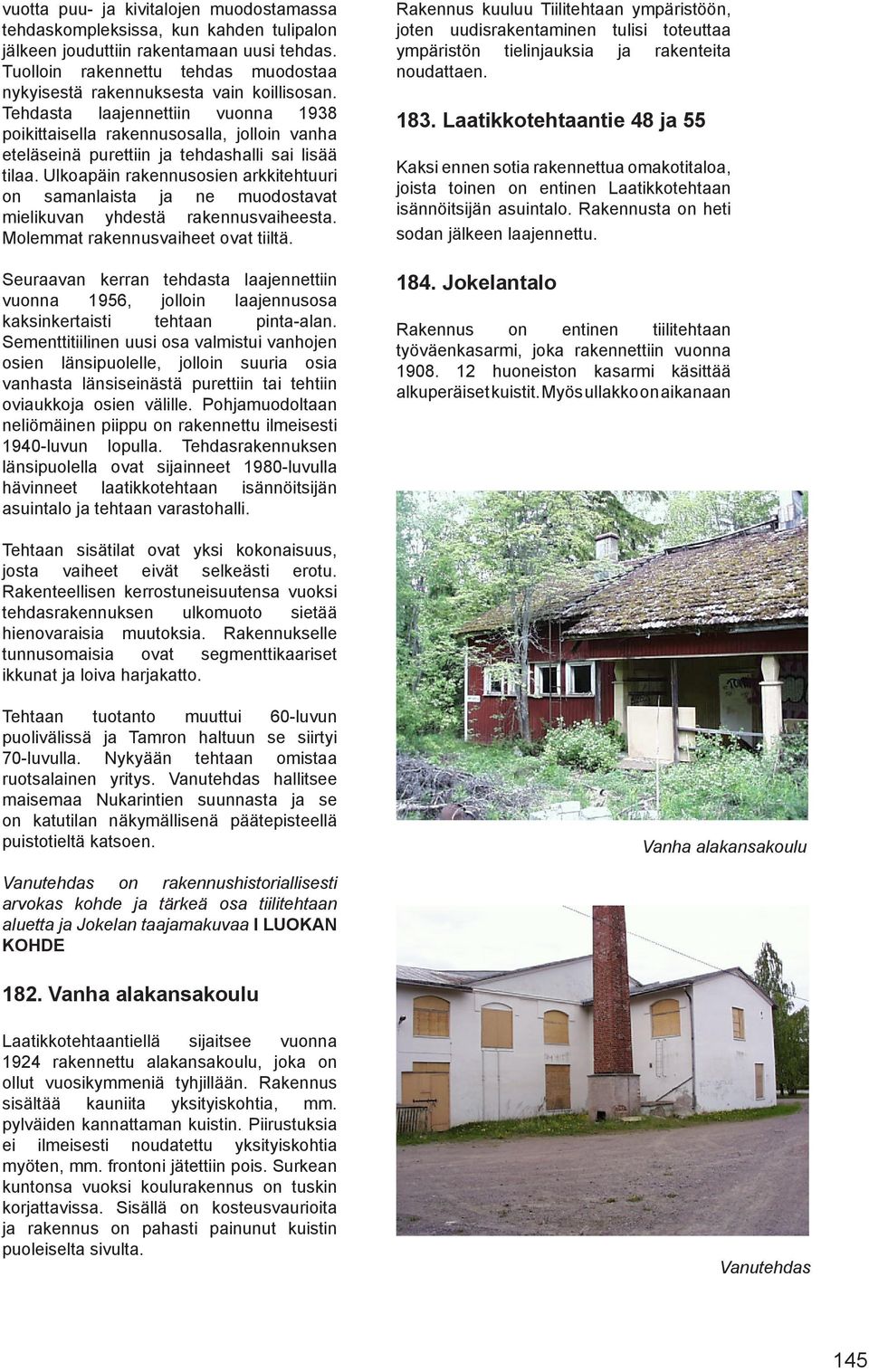 vuotta puu- ja kivitalojen muodostamassa tehdaskompleksissa, kun kahden tulipalon jälkeen jouduttiin rakentamaan uusi tehdas. Tuolloin rakennettu tehdas muodostaa nykyisestä rakennuksesta vain koillisosan. Tehdasta laajennettiin vuonna 1938 poikittaisella rakennusosalla, jolloin vanha eteläseinä purettiin ja tehdashalli sai lisää tilaa. Ulkoapäin rakennusosien arkkitehtuuri on samanlaista ja ne muodostavat mielikuvan yhdestä rakennusvaiheesta. Molemmat rakennusvaiheet ovat tiiltä.

Seuraavan kerran tehdasta laajennettiin vuonna 1956, jolloin laajennusosa kaksinkertaisti tehtaan pinta-alan. Sementtitiilinen uusi osa valmistui vanhojen osien länsipuolelle, jolloin suuria osia vanhasta länsiseinästä purettiin tai tehtiin oviaukkoja osien välille. Pohjamuodoltaan neliömäinen piippu on rakennettu ilmeisesti 1940-luvun lopulla. Tehdasrakennuksen länsipuolella ovat sijainneet 1980-luvulla hävinneet laatikkotehtaan isännöitsijän asuintalo ja tehtaan varastohalli.

Tehtaan sisätilat ovat yksi kokonaisuus, josta vaiheet eivät selkeästi erotu. Rakenteellisen kerrostuneisuutensa vuoksi tehdasrakennuksen ulkomuoto sietää hienovaraisia muutoksia. Rakennukselle tunnusomaisia ovat segmenttikaariset ikkunat ja loiva harjakatto.

Tehtaan tuotanto muuttui 60-luvun puolivälissä ja Tamron haltuun se siirtyi 70-luvulla. Nykyään tehtaan omistaa ruotsalainen yritys. Vanutehdas hallitsee maisemaa Nukarintien suunnasta ja se on katutilan näkymällisenä päätepisteellä puistotieltä katsoen.

Vanutehdas on rakennushistoriallisesti arvokas kohde ja tärkeä osa tiilitehtaan aluetta ja Jokelan taajamakuvaa I LUOKAN KOHDE

182. Vanha alakansakoulu

Laatikkotehtaantiellä sijaitsee vuonna 1924 rakennettu alakansakoulu, joka on ollut vuosikymmeniä tyhjillään. Rakennus sisältää kauniita yksityiskohtia, mm. pylväiden kannattaman kuistin. Piirustuksia ei ilmeisesti noudatettu yksityiskohtia myöten, mm. frontoni jätettiin pois. Surkean kuntonsa vuoksi koulurakennus on tuskin korjattavissa. Sisällä on kosteusvaurioita ja rakennus on pahasti painunut kuistin puoleiselta sivulta.

Rakennus kuuluu Tiilitehtaan ympäristöön, joten uudisrakentaminen tulisi toteuttaa ympäristön tielinjauksia ja rakenteita noudattaen.

183. Laatikkotehtaantie 48 ja 55

Kaksi ennen sotia rakennettua omakotitaloa, joista toinen on entinen Laatikkotehtaan isännöitsijän asuintalo. Rakennusta on heti sodan jälkeen laajennettu.

184. Jokelantalo

Rakennus on entinen tiilitehtaan työväenkasarmi, joka rakennettiin vuonna 1908. 12 huoneiston kasarmi käsittää alkuperäiset kuistit. Myös ullakko on aikanaan

Vanha alakansakoulu

Vanutehdas

145